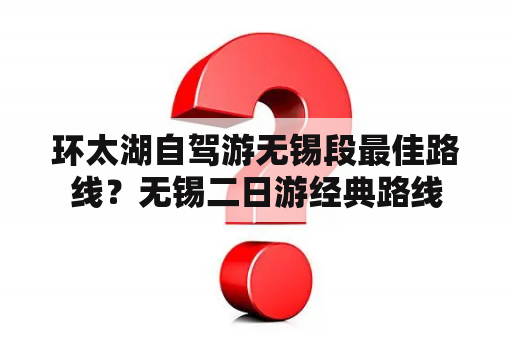 环太湖自驾游无锡段最佳路线？无锡二日游经典路线